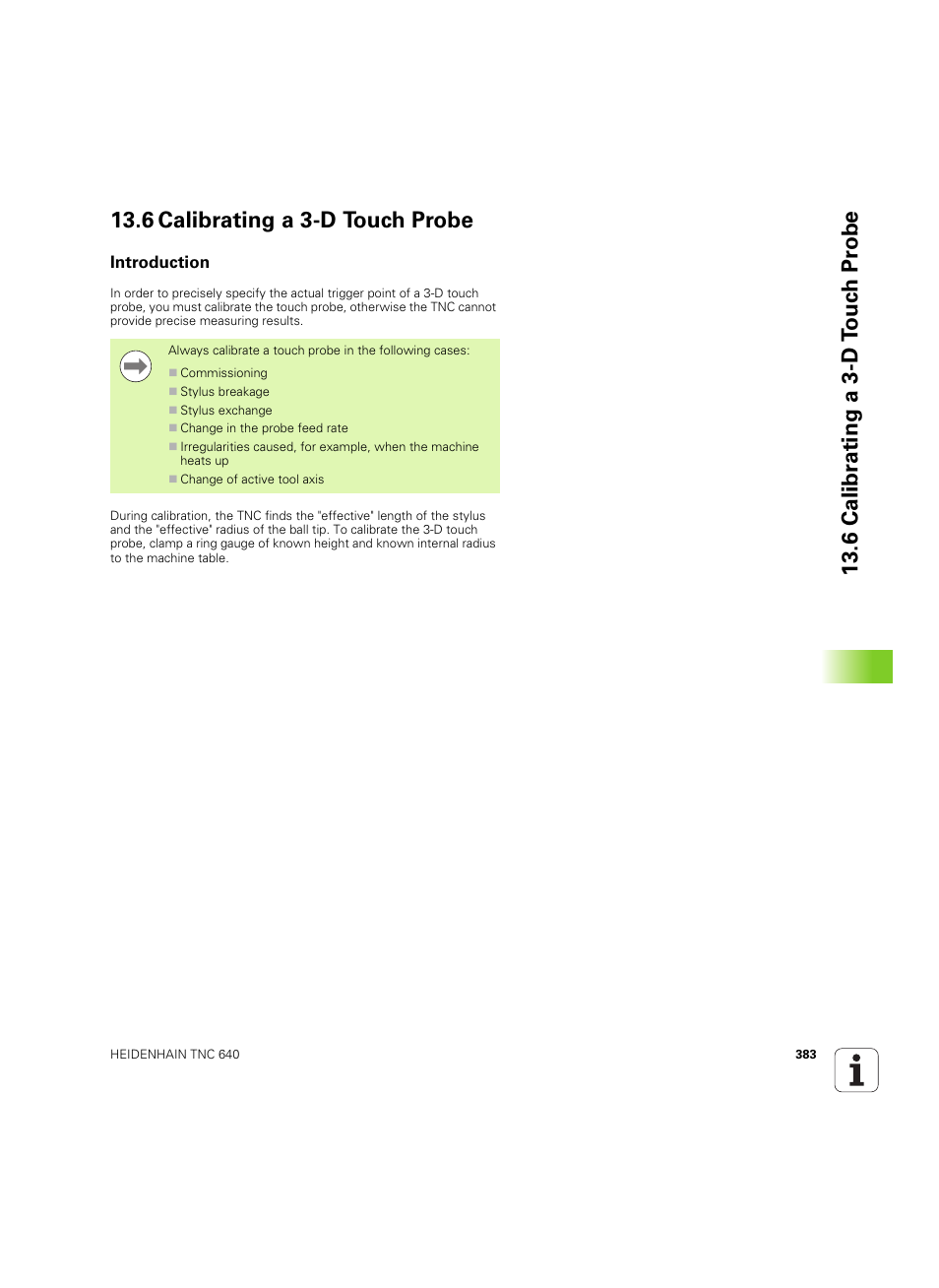 13.6 Calibrating a 3-D Touch Probe

Introduction

In order to precisely specify the actual trigger point of a 3-D touch probe, you must calibrate the touch probe, otherwise the TNC cannot provide precise measuring results.

Always calibrate a touch probe in the following cases:

Commissioning
Stylus breakage
Stylus exchange
Change in the probe feed rate
Irregularities caused, for example, when the machine heats up
Change of active tool axis

During calibration, the TNC finds the "effective" length of the stylus and the "effective" radius of the ball tip. To calibrate the 3-D touch probe, clamp a ring gauge of known height and known internal radius to the machine table.

13.6 Calibrating a 3-D Touch Probe

HEIDENHAIN TNC 640

383